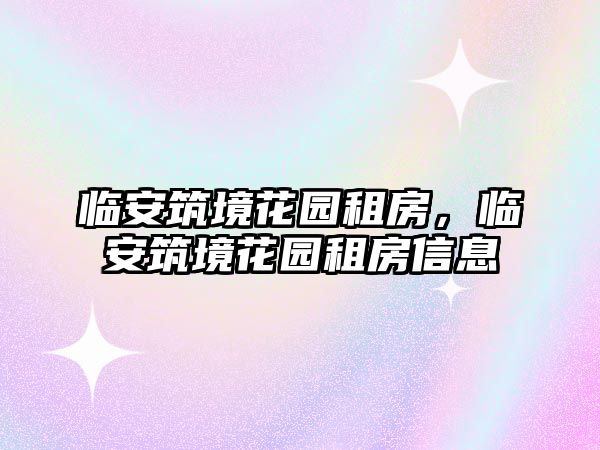 临安筑境花园租房，临安筑境花园租房信息